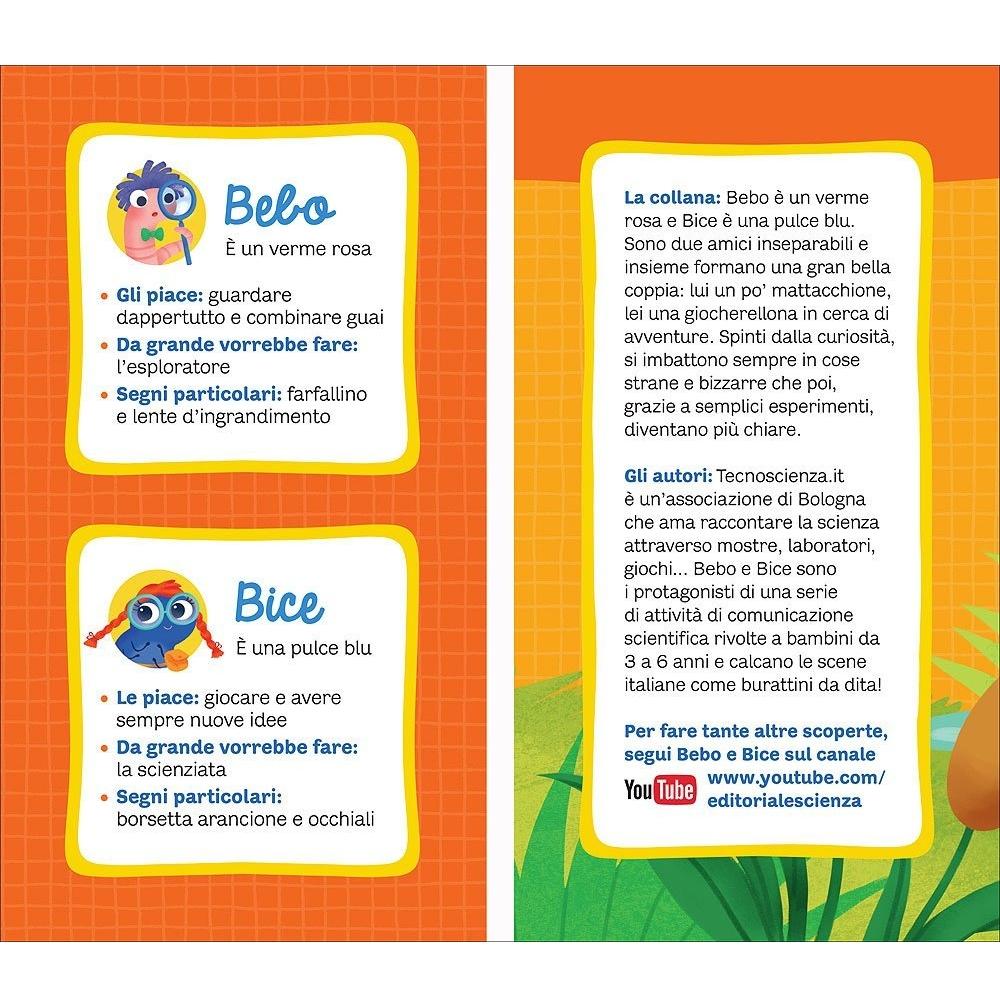 Bebo
È un verme rosa

• Gli piace: guardare dappertutto e combinare guai
• Da grande vorrebbe fare: l'esploratore
• Segni particolari: farfallino e lente d'ingrandimento

Bice
È una pulce blu

• Le piace: giocare e avere sempre nuove idee
• Da grande vorrebbe fare: la scienziata
• Segni particolari: borsetta arancione e occhiali

La collana: Bebo è un verme rosa e Bice è una pulce blu. Sono due amici inseparabili e insieme formano una gran bella coppia: lui un po' mattacchione, lei una giocherellona in cerca di avventure. Spinti dalla curiosità, si imbattono sempre in cose strane e bizzarre che poi, grazie a semplici esperimenti, diventano più chiare.

Gli autori: Tecnoscienza.it è un'associazione di Bologna che ama raccontare la scienza attraverso mostre, laboratori, giochi... Bebo e Bice sono i protagonisti di una serie di attività di comunicazione scientifica rivolte a bambini da 3 a 6 anni e calcano le scene italiane come burattini da dita!

Per fare tante altre scoperte, segui Bebo e Bice sul canale
YouTube www.youtube.com/editorialescienza